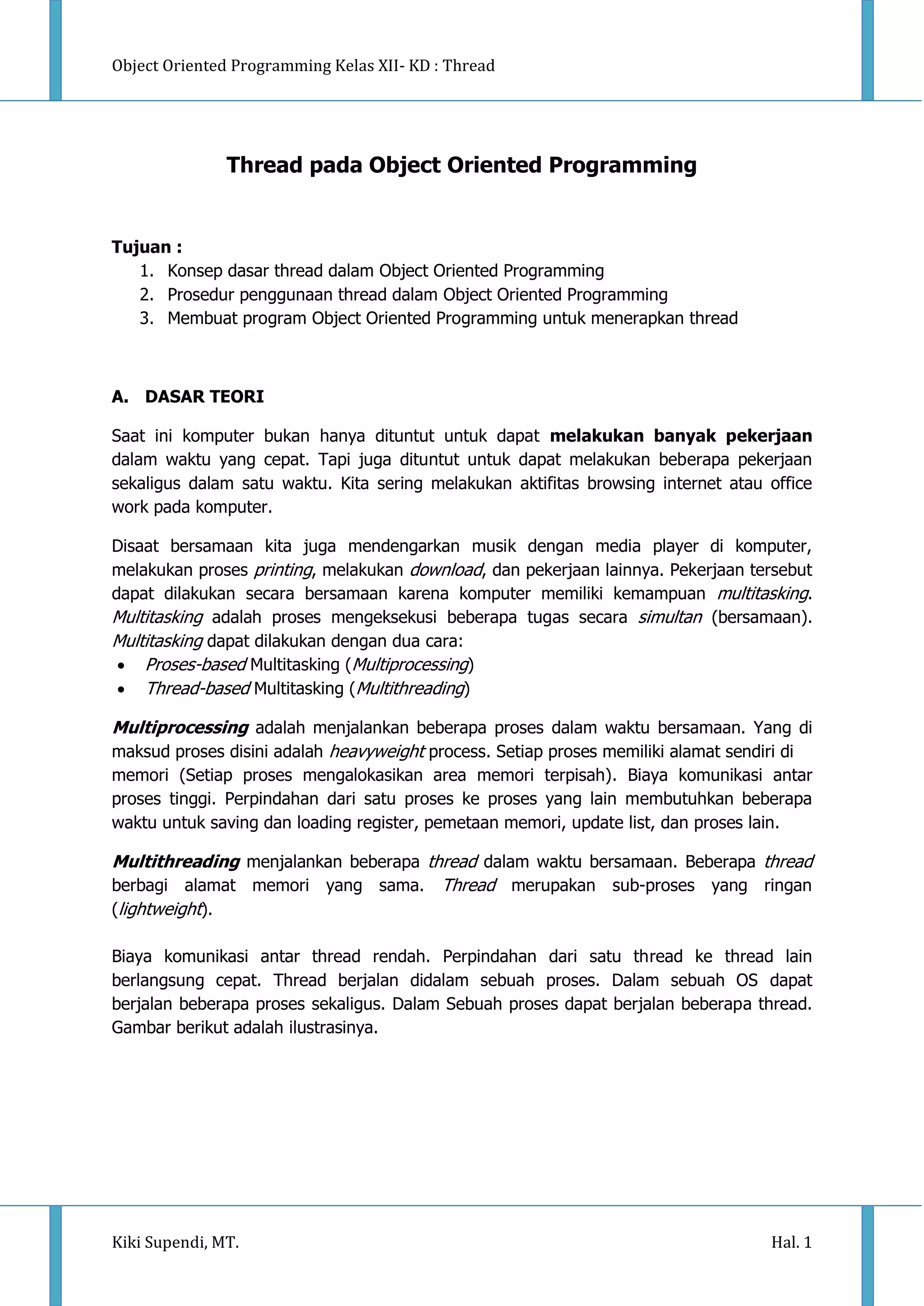 Object Oriented Programming Kelas XII- KD : Thread

Thread pada Object Oriented Programming

Tujuan :
1. Konsep dasar thread dalam Object Oriented Programming
2. Prosedur penggunaan thread dalam Object Oriented Programming
3. Membuat program Object Oriented Programming untuk menerapkan thread

A. DASAR TEORI

Saat ini komputer bukan hanya dituntut untuk dapat melakukan banyak pekerjaan dalam waktu yang cepat. Tapi juga dituntut untuk dapat melakukan beberapa pekerjaan sekaligus dalam satu waktu. Kita sering melakukan aktifitas browsing internet atau office work pada komputer.

Disaat bersamaan kita juga mendengarkan musik dengan media player di komputer, melakukan proses printing, melakukan download, dan pekerjaan lainnya. Pekerjaan tersebut dapat dilakukan secara bersamaan karena komputer memiliki kemampuan multitasking. Multitasking adalah proses mengeksekusi beberapa tugas secara simultan (bersamaan). Multitasking dapat dilakukan dengan dua cara:
• Proses-based Multitasking (Multiprocessing)
• Thread-based Multitasking (Multithreading)

Multiprocessing adalah menjalankan beberapa proses dalam waktu bersamaan. Yang di maksud proses disini adalah heavyweight process. Setiap proses memiliki alamat sendiri di memori (Setiap proses mengalokasikan area memori terpisah). Biaya komunikasi antar proses tinggi. Perpindahan dari satu proses ke proses yang lain membutuhkan beberapa waktu untuk saving dan loading register, pemetaan memori, update list, dan proses lain.

Multithreading menjalankan beberapa thread dalam waktu bersamaan. Beberapa thread berbagi alamat memori yang sama. Thread merupakan sub-proses yang ringan (lightweight).

Biaya komunikasi antar thread rendah. Perpindahan dari satu thread ke thread lain berlangsung cepat. Thread berjalan didalam sebuah proses. Dalam sebuah OS dapat berjalan beberapa proses sekaligus. Dalam Sebuah proses dapat berjalan beberapa thread. Gambar berikut adalah ilustrasinya.

Kiki Supendi, MT.

Hal. 1